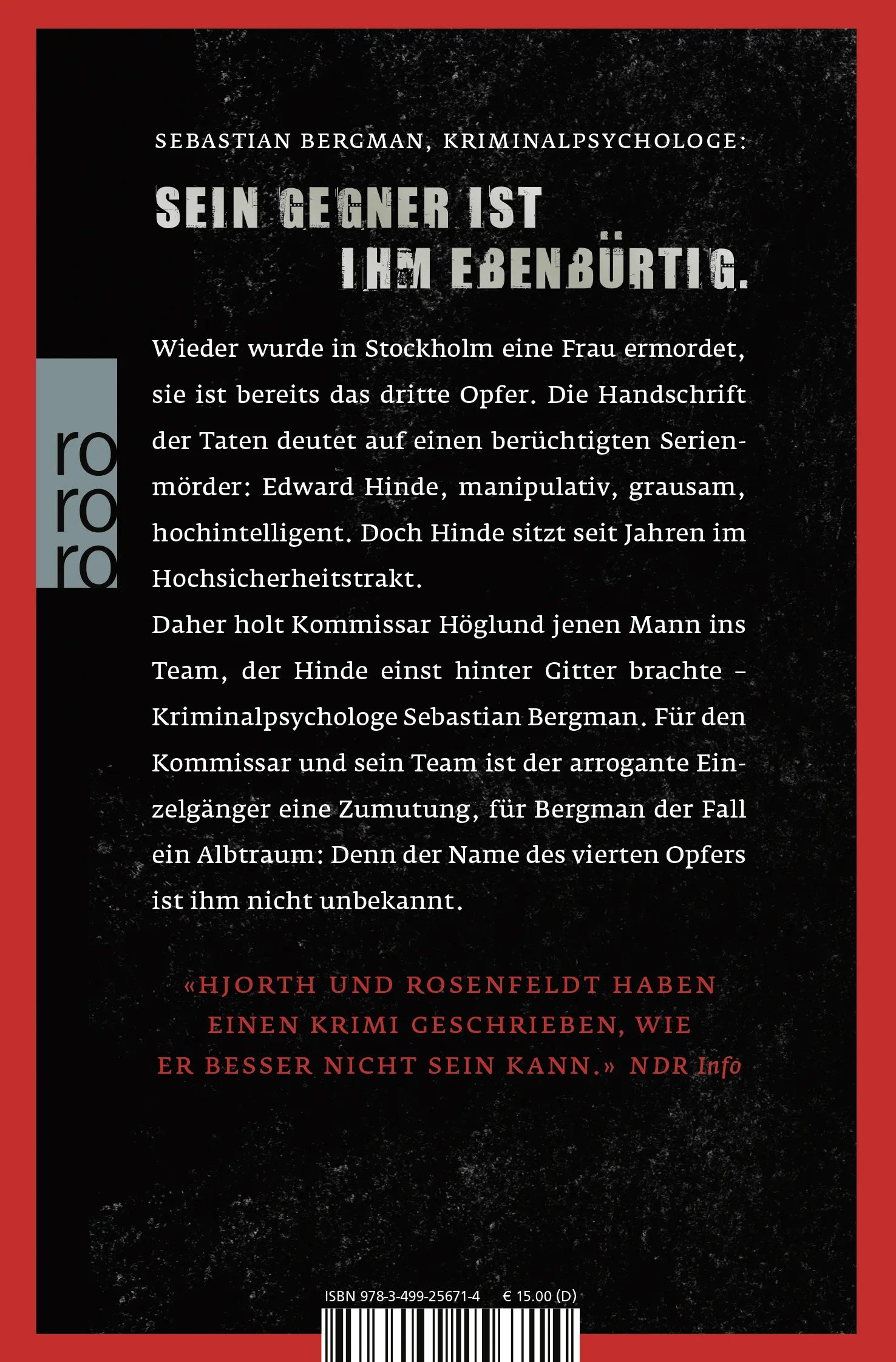 SEBASTIAN BERGMAN, KRIMINALPSYCHOLOGE:

SEIN GEGNER IST IHM EBENBÜRTIG.

ro
ro
ro

Wieder wurde in Stockholm eine Frau ermordet, sie ist bereits das dritte Opfer. Die Handschrift der Taten deutet auf einen berüchtigten Serienmörder: Edward Hinde, manipulativ, grausam, hochintelligent. Doch Hinde sitzt seit Jahren im Hochsicherheitstrakt.
Daher holt Kommissar Höglund jenen Mann ins Team, der Hinde einst hinter Gitter brachte – Kriminalpsychologe Sebastian Bergman. Für den Kommissar und sein Team ist der arrogante Einzelgänger eine Zumutung, für Bergman der Fall ein Albtraum: Denn der Name des vierten Opfers ist ihm nicht unbekannt.

«HJORTH UND ROSENFELDT HABEN EINEN KRIMI GESCHRIEBEN, WIE ER BESSER NICHT SEIN KANN.» NDR Info

ISBN 978-3-499-25671-4 € 15.00 (D)